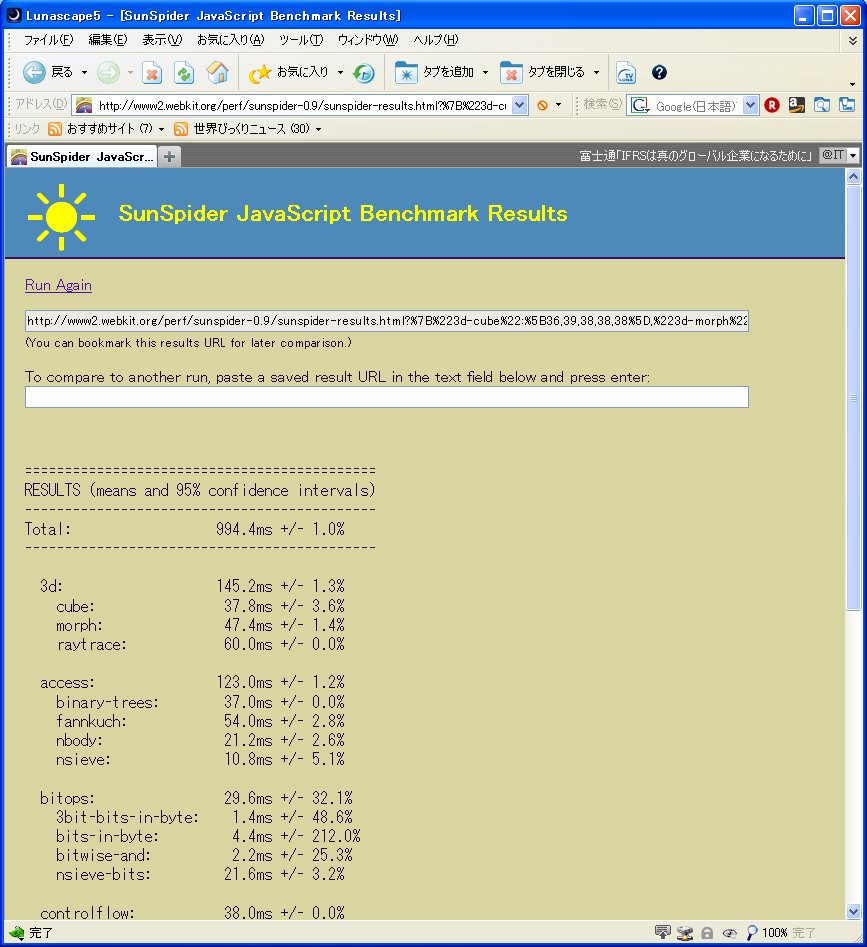 Lunascape5 - [SunSpider JavaScript Benchmark Results]

ファイル(F) 編集(E) 表示(V) お気に入り(A) ツール(T) ウィンドウ(W) ヘルプ(H)

戻る お気に入り タブを追加 タブを閉じる

アドレス(D) http://www2.webkit.org/perf/sunspider-0.9/sunspider-results.html?%7B%223d-c 検索(S) Google(日本語)

リンク おすすめサイト (7) 世界びっくりニュース (30)

SunSpider JavaScr... 富士通「IFRSは真のグローバル企業になるために」 @IT

SunSpider JavaScript Benchmark Results

Run Again

http://www2.webkit.org/perf/sunspider-0.9/sunspider-results.html?%7B%223d-cube%22:%5B36,39,38,38,38%5D,%223d-morph%22

(You can bookmark this results URL for later comparison.)

To compare to another run, paste a saved result URL in the text field below and press enter:

============================================
RESULTS (means and 95% confidence intervals)
--------------------------------------------
Total: 994.4ms +/- 1.0%
--------------------------------------------

3d: 145.2ms +/- 1.3%
cube: 37.8ms +/- 3.6%
morph: 47.4ms +/- 1.4%
raytrace: 60.0ms +/- 0.0%

access: 123.0ms +/- 1.2%
binary-trees: 37.0ms +/- 0.0%
fannkuch: 54.0ms +/- 2.8%
nbody: 21.2ms +/- 2.6%
nsieve: 10.8ms +/- 5.1%

bitops: 29.6ms +/- 32.1%
3bit-bits-in-byte: 1.4ms +/- 48.6%
bits-in-byte: 4.4ms +/- 212.0%
bitwise-and: 2.2ms +/- 25.3%
nsieve-bits: 21.6ms +/- 3.2%

controlflow: 38.0ms +/- 0.0%

完了 100% 完了